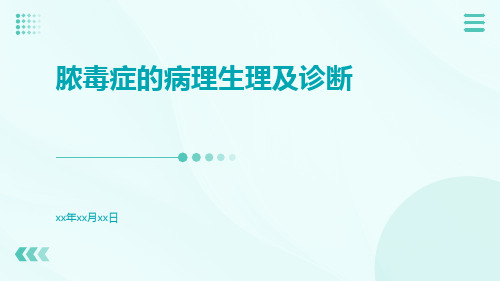 脓毒症的病理生理及诊断

xx年xx月xx日